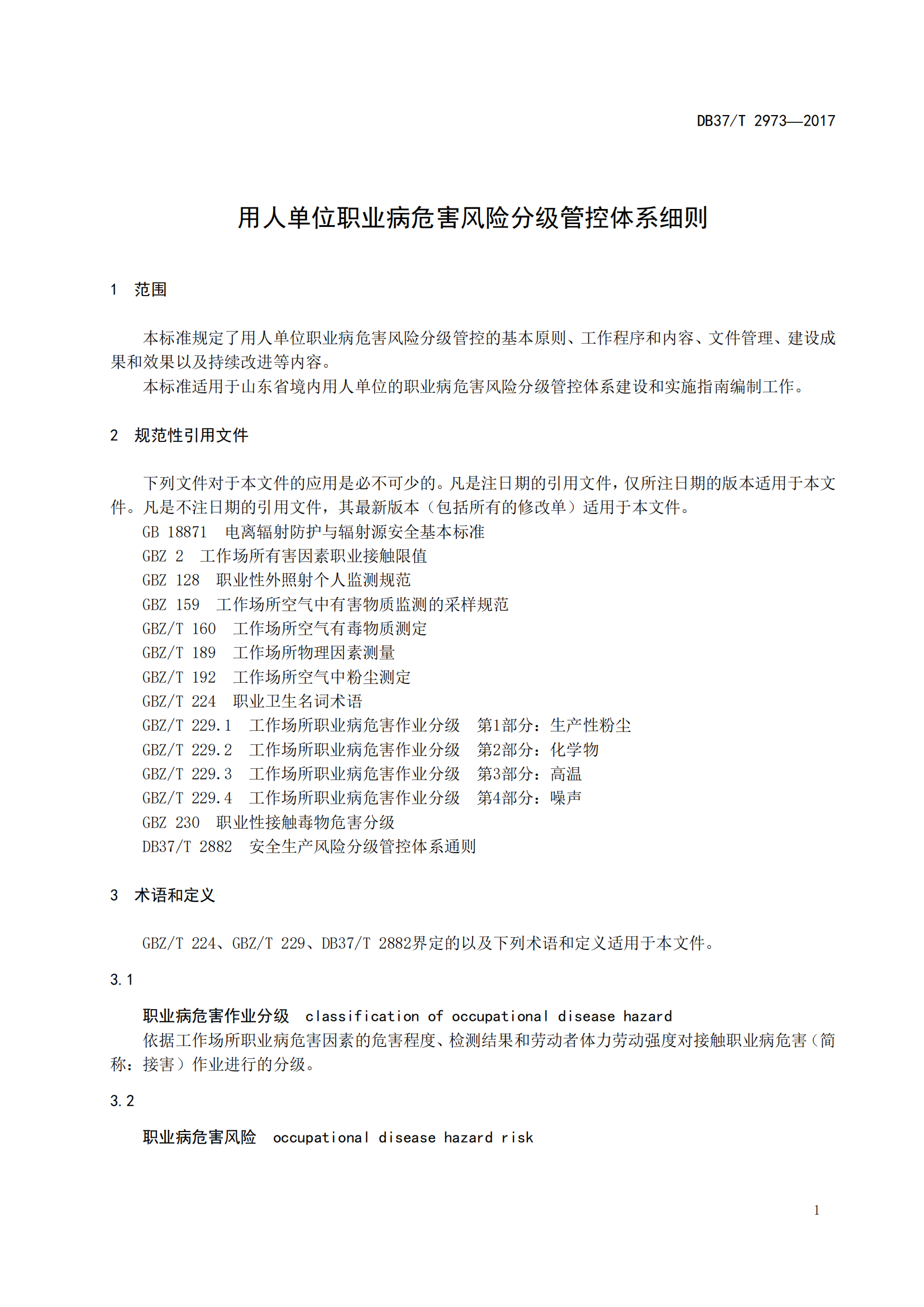 DB37/T 2973—2017

用人单位职业病危害风险分级管控体系细则

1 范围

本标准规定了用人单位职业病危害风险分级管控的基本原则、工作程序和内容、文件管理、建设成果和效果以及持续改进等内容。

本标准适用于山东省境内用人单位的职业病危害风险分级管控体系建设和实施指南编制工作。

2 规范性引用文件

下列文件对于本文件的应用是必不可少的。凡是注日期的引用文件，仅所注日期的版本适用于本文件。凡是不注日期的引用文件，其最新版本（包括所有的修改单）适用于本文件。

GB 18871 电离辐射防护与辐射源安全基本标准

GBZ 2 工作场所有害因素职业接触限值

GBZ 128 职业性外照射个人监测规范

GBZ 159 工作场所空气中有害物质监测的采样规范

GBZ/T 160 工作场所空气有毒物质测定

GBZ/T 189 工作场所物理因素测量

GBZ/T 192 工作场所空气中粉尘测定

GBZ/T 224 职业卫生名词术语

GBZ/T 229.1 工作场所职业病危害作业分级 第1部分：生产性粉尘

GBZ/T 229.2 工作场所职业病危害作业分级 第2部分：化学物

GBZ/T 229.3 工作场所职业病危害作业分级 第3部分：高温

GBZ/T 229.4 工作场所职业病危害作业分级 第4部分：噪声

GBZ 230 职业性接触毒物危害分级

DB37/T 2882 安全生产风险分级管控体系通则

3 术语和定义

GBZ/T 224、GBZ/T 229、DB37/T 2882界定的以及下列术语和定义适用于本文件。

3.1

职业病危害作业分级 classification of occupational disease hazard

依据工作场所职业病危害因素的危害程度、检测结果和劳动者体力劳动强度对接触职业病危害（简称：接害）作业进行的分级。

3.2

职业病危害风险 occupational disease hazard risk

1